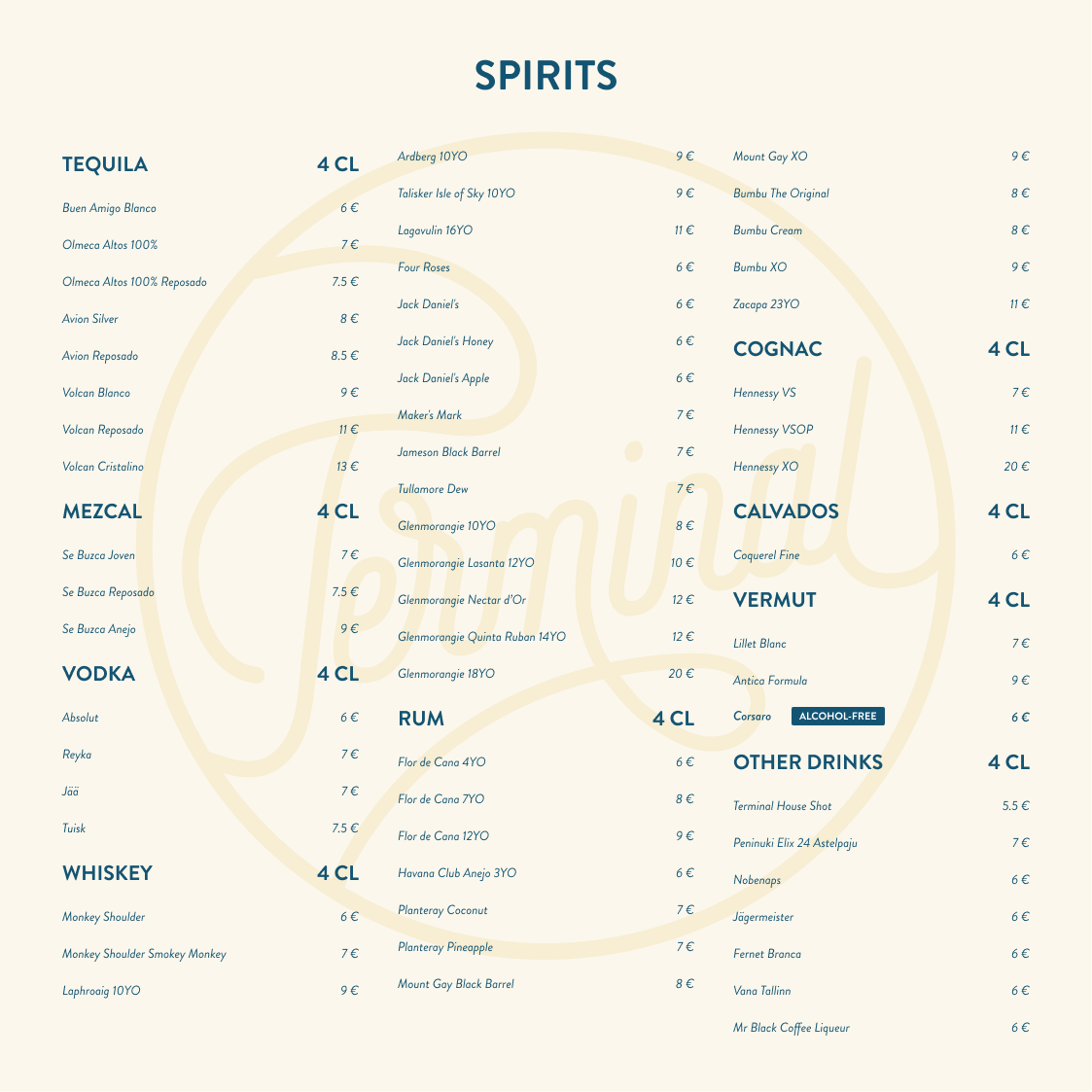 SPIRITS

TEQUILA 4 CL

Buen Amigo Blanco 6 €

Olmeca Altos 100% 7 €

Olmeca Altos 100% Reposado 7.5 €

Avion Silver 8 €

Avion Reposado 8.5 €

Volcan Blanco 9 €

Volcan Reposado 11 €

Volcan Cristalino 13 €

MEZCAL 4 CL

Se Buzca Joven 7 €

Se Buzca Reposado 7.5 €

Se Buzca Anejo 9 €

VODKA 4 CL

Absolut 6 €

Reyka 7 €

Jää 7 €

Tuisk 7.5 €

WHISKEY 4 CL

Monkey Shoulder 6 €

Monkey Shoulder Smokey Monkey 7 €

Laphroaig 10YO 9 €

Ardberg 10YO 9 €

Talisker Isle of Sky 10YO 9 €

Lagavulin 16YO 11 €

Four Roses 6 €

Jack Daniel's 6 €

Jack Daniel's Honey 6 €

Jack Daniel's Apple 6 €

Maker's Mark 7 €

Jameson Black Barrel 7 €

Tullamore Dew 7 €

Glenmorangie 10YO 8 €

Glenmorangie Lasanta 12YO 10 €

Glenmorangie Nectar d'Or 12 €

Glenmorangie Quinta Ruban 14YO 12 €

Glenmorangie 18YO 20 €

RUM 4 CL

Flor de Cana 4YO 6 €

Flor de Cana 7YO 8 €

Flor de Cana 12YO 9 €

Havana Club Anejo 3YO 6 €

Planteray Coconut 7 €

Planteray Pineapple 7 €

Mount Gay Black Barrel 8 €

Mount Gay XO 9 €

Bumbu The Original 8 €

Bumbu Cream 8 €

Bumbu XO 9 €

Zacapa 23YO 11 €

COGNAC 4 CL

Hennessy VS 7 €

Hennessy VSOP 11 €

Hennessy XO 20 €

CALVADOS 4 CL

Coquerel Fine 6 €

VERMUT 4 CL

Lillet Blanc 7 €

Antica Formula 9 €

Corsaro ALCOHOL-FREE 6 €

OTHER DRINKS 4 CL

Terminal House Shot 5.5 €

Peninuki Elix 24 Astelpaju 7 €

Nobenaps 6 €

Jägermeister 6 €

Fernet Branca 6 €

Vana Tallinn 6 €

Mr Black Coffee Liqueur 6 €

Terminal